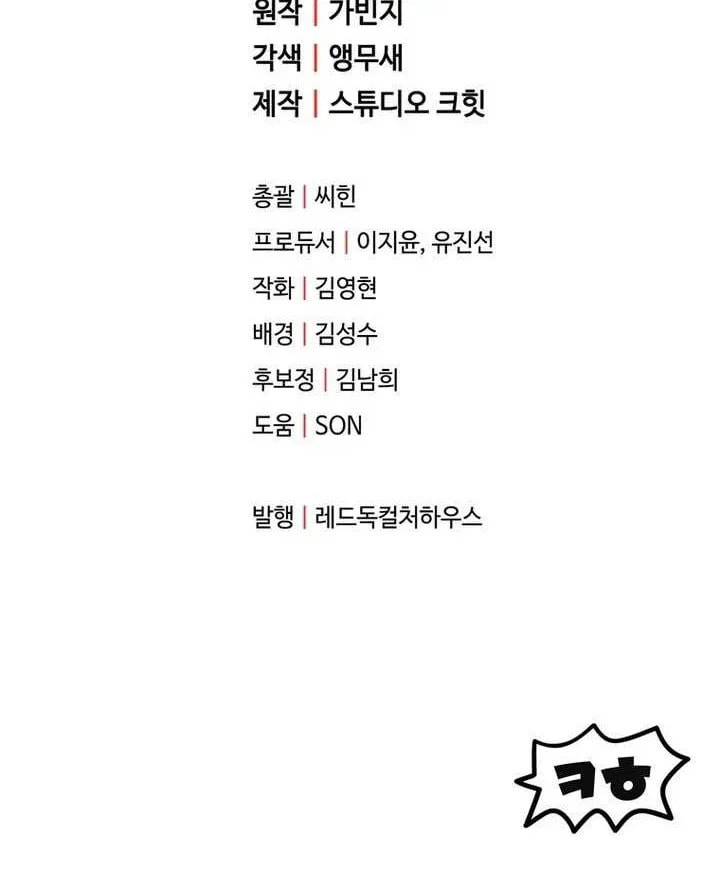 원작 | 가빈지
각색 | 앵무새
제작 | 스튜디오 크힛

총괄 | 씨힌
프로듀서 | 이지윤, 유진선
작화 | 김영현
배경 | 김성수
후보정 | 김남희
도움 | SON

발행 | 레드독컬처하우스

ㅋㅎ